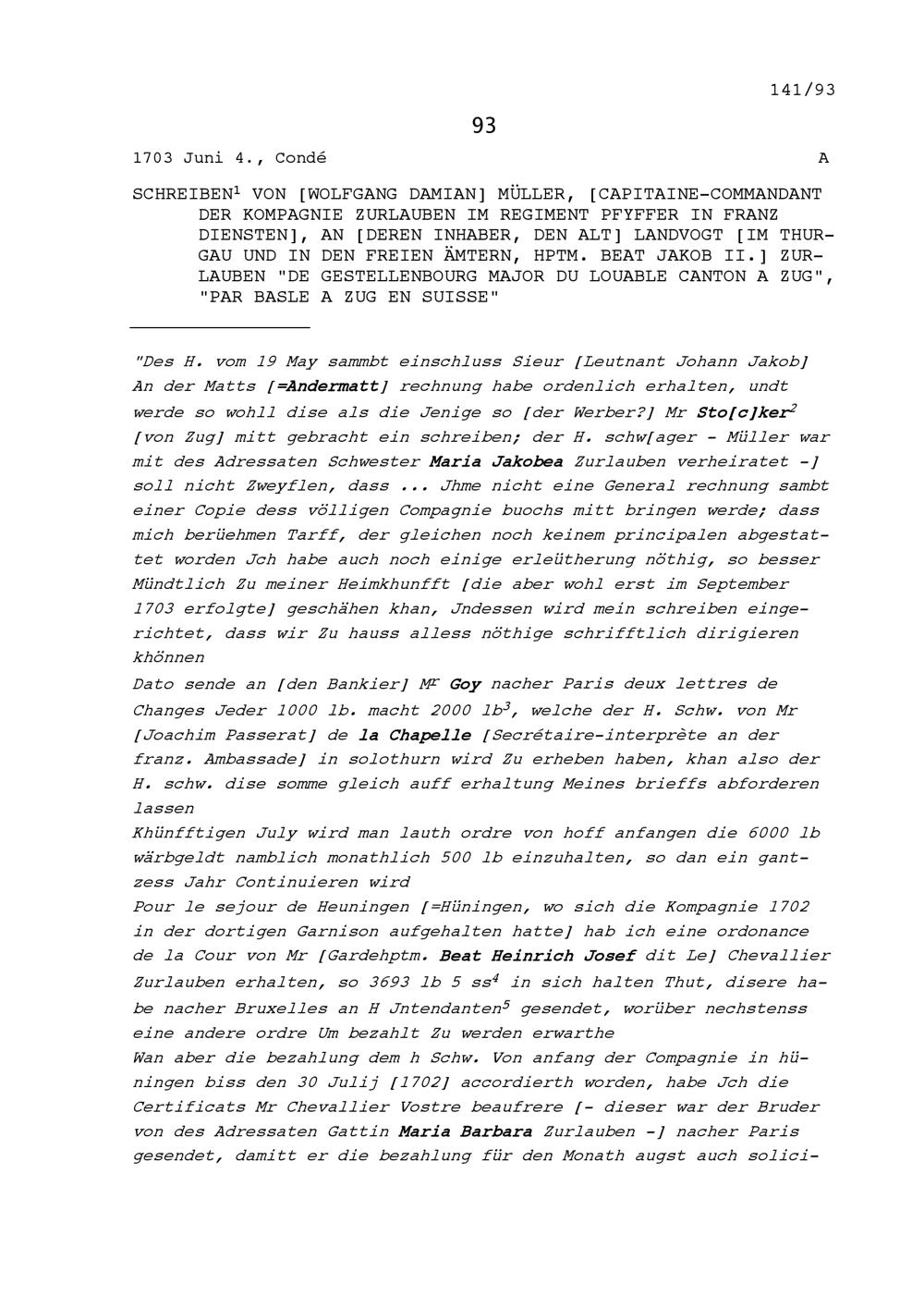 141/93

93

1703 Juni 4., Condé A

SCHREIBEN$^1$ VON [WOLFGANG DAMIAN] MÜLLER, [CAPITAINE-COMMANDANT DER KOMPAGNIE ZURLAUBEN IM REGIMENT PFYFFER IN FRANZ DIENSTEN], AN [DEREN INHABER, DEN ALT] LANDVOGT [IM THURGAU UND IN DEN FREIEN ÄMTERN, HPTM. BEAT JAKOB II.] ZURLAUBEN "DE GESTELLENBOURG MAJOR DU LOUABLE CANTON A ZUG", "PAR BASLE A ZUG EN SUISSE"

"Des H. vom 19 May sammbt einschluss Sieur [Leutnant Johann Jakob] An der Matts [=Andermatt] rechnung habe ordenlich erhalten, undt werde so wohll dise als die Jenige so [der Werber?] Mr Sto[c]ker$^2$ [von Zug] mitt gebracht ein schreiben; der H. schw[ager - Müller war mit des Adressaten Schwester Maria Jakobea Zurlauben verheiratet -] soll nicht Zweyflen, dass ... Jhme nicht eine General rechnung sambt einer Copie dess völligen Compagnie buochs mitt bringen werde; dass mich berüehmen Tarff, der gleichen noch keinem principalen abgestattet worden Jch habe auch noch einige erleütherung nöthig, so besser Mündtlich Zu meiner Heimkhunfft [die aber wohl erst im September 1703 erfolgte] geschähen khan, Jndessen wird mein schreiben eingerichtet, dass wir Zu hauss alless nöthige schrifftlich dirigieren khönnen
Dato sende an [den Bankier] M$^r$ Goy nacher Paris deux lettres de Changes Jeder 1000 lb. macht 2000 lb$^3$, welche der H. Schw. von Mr [Joachim Passerat] de la Chapelle [Secrétaire-interprète an der franz. Ambassade] in solothurn wird Zu erheben haben, khan also der H. schw. dise somme gleich auff erhaltung Meines brieffs abforderen lassen
Khünfftigen July wird man lauth ordre von hoff anfangen die 6000 lb wärbgeldt namblich monathlich 500 lb einzuhalten, so dan ein gantzess Jahr Continuieren wird
Pour le sejour de Heuningen [=Hüningen, wo sich die Kompagnie 1702 in der dortigen Garnison aufgehalten hatte] hab ich eine ordonance de la Cour von Mr [Gardehptm. Beat Heinrich Josef dit Le] Chevallier Zurlauben erhalten, so 3693 lb 5 ss$^4$ in sich halten Thut, disere habe nacher Bruxelles an H Jntendanten$^5$ gesendet, worüber nechstenss eine andere ordre Um bezahlt Zu werden erwarthe
Wan aber die bezahlung dem h Schw. Von anfang der Compagnie in hüningen biss den 30 Julij [1702] accordierth worden, habe Jch die Certificats Mr Chevallier Vostre beaufrere [- dieser war der Bruder von des Adressaten Gattin Maria Barbara Zurlauben -] nacher Paris gesendet, damitt er die bezahlung für den Monath augst auch solici-